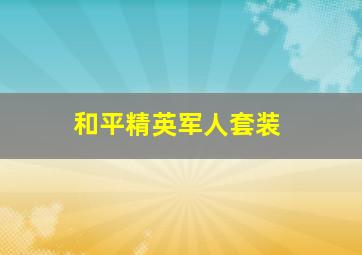 和平精英军人套装